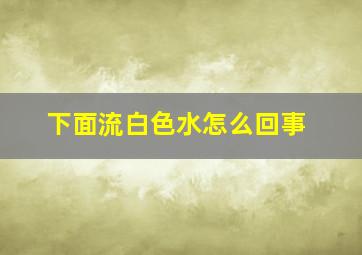 下面流白色水怎么回事